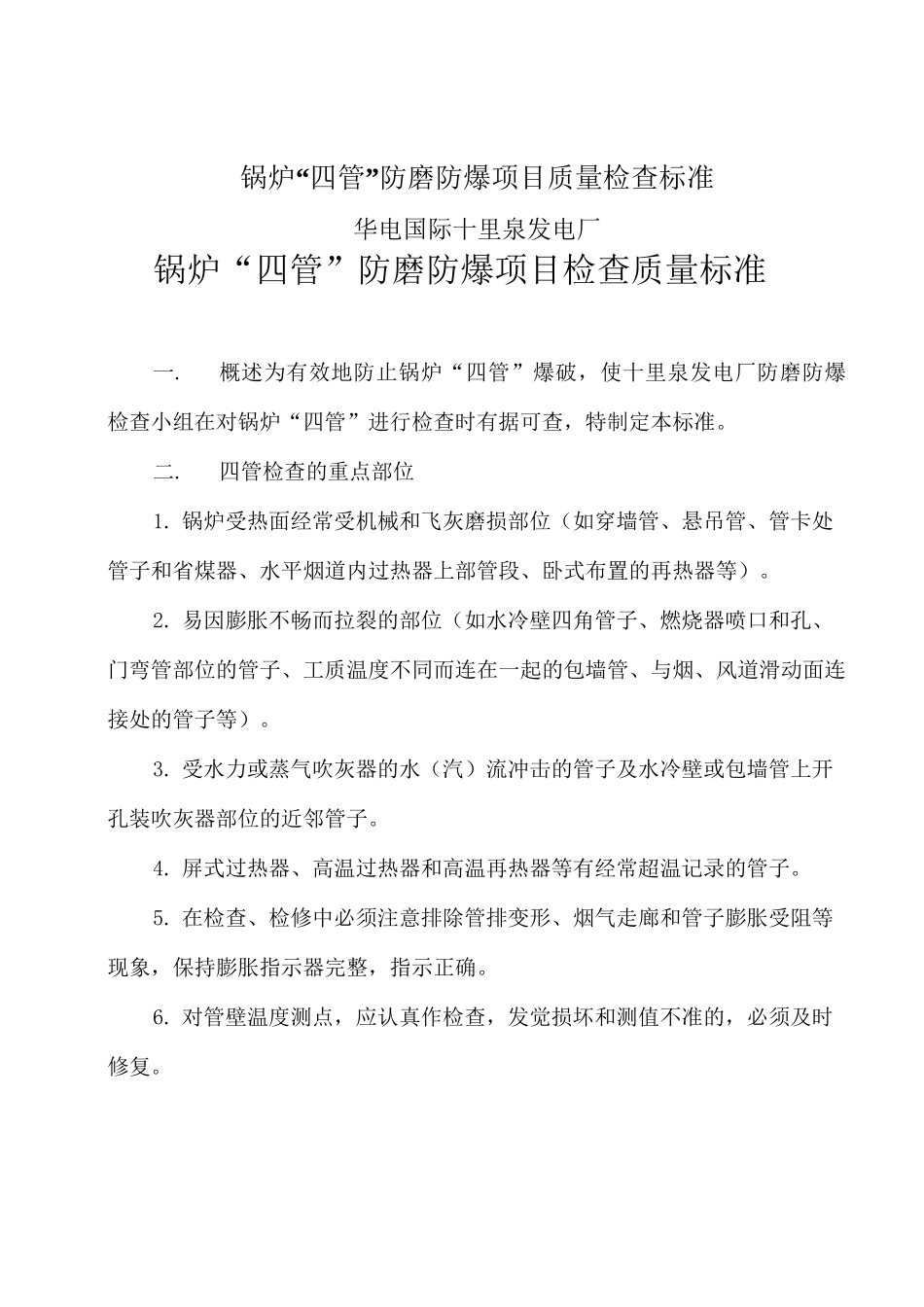 锅炉“四管”防磨防爆项目质量检查标准

华电国际十里泉发电厂

锅炉“四管”防磨防爆项目检查质量标准

一. 概述为有效地防止锅炉“四管”爆破，使十里泉发电厂防磨防爆检查小组在对锅炉“四管”进行检查时有据可查，特制定本标准。

二. 四管检查的重点部位

1. 锅炉受热面经常受机械和飞灰磨损部位（如穿墙管、悬吊管、管卡处管子和省煤器、水平烟道内过热器上部管段、卧式布置的再热器等）。

2. 易因膨胀不畅而拉裂的部位（如水冷壁四角管子、燃烧器喷口和孔、门弯管部位的管子、工质温度不同而连在一起的包墙管、与烟、风道滑动面连接处的管子等）。

3. 受水力或蒸气吹灰器的水（汽）流冲击的管子及水冷壁或包墙管上开孔装吹灰器部位的近邻管子。

4. 屏式过热器、高温过热器和高温再热器等有经常超温记录的管子。

5. 在检查、检修中必须注意排除管排变形、烟气走廊和管子膨胀受阻等现象，保持膨胀指示器完整，指示正确。

6. 对管壁温度测点，应认真作检查，发觉损坏和测值不准的，必须及时修复。